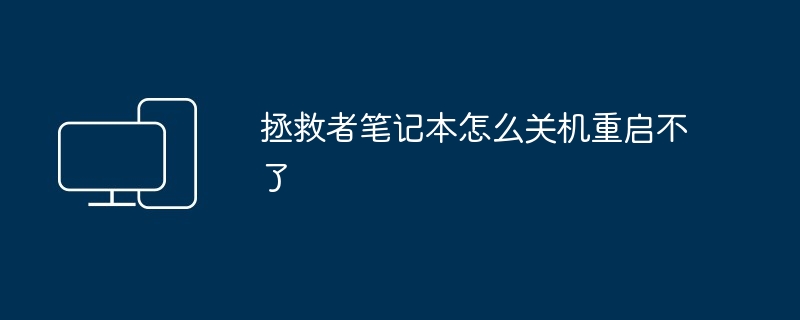 拯救者笔记本怎么关机重启不了